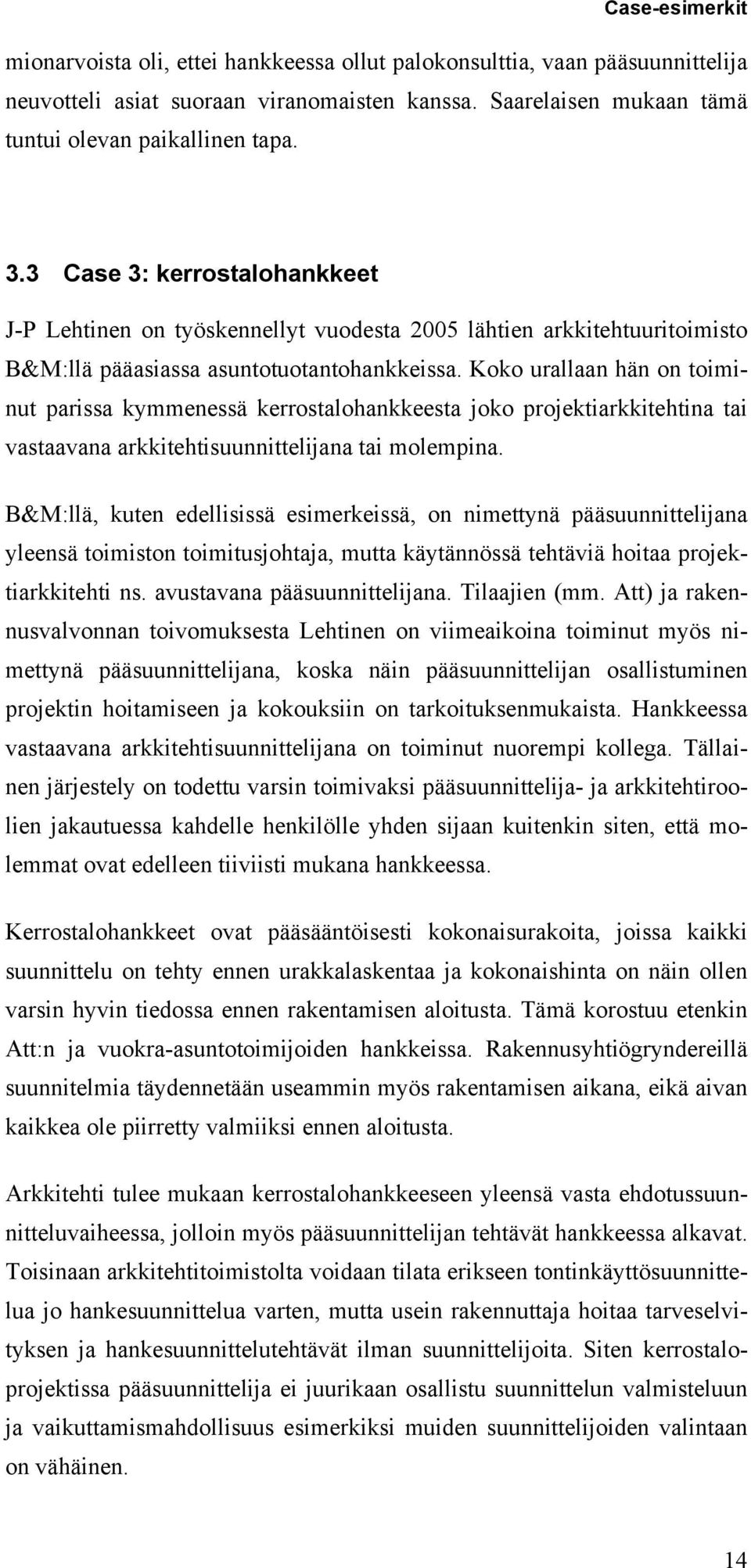 Case-esimerkit

mionarvoista oli, ettei hankkeessa ollut palokonsulttia, vaan pääsuunnittelija neuvotteli asiat suoraan viranomaisten kanssa. Saarelaisen mukaan tämä tuntui olevan paikallinen tapa.

3.3 Case 3: kerrostalohankkeet

J-P Lehtinen on työskennellyt vuodesta 2005 lähtien arkkitehtuuritoimisto B&M:llä pääasiassa asuntotuotantohankkeissa. Koko urallaan hän on toiminut parissa kymmenessä kerrostalohankkeesta joko projektiarkkitehtina tai vastaavana arkkitehtisuunnittelijana tai molempina.

B&M:llä, kuten edellisissä esimerkeissä, on nimettynä pääsuunnittelijana yleensä toimiston toimitusjohtaja, mutta käytännössä tehtäviä hoitaa projektiarkkitehti ns. avustavana pääsuunnittelijana. Tilaajien (mm. Att) ja rakennusvalvonnan toivomuksesta Lehtinen on viimeaikoina toiminut myös nimettynä pääsuunnittelijana, koska näin pääsuunnittelijan osallistuminen projektin hoitamiseen ja kokouksiin on tarkoituksenmukaista. Hankkeessa vastaavana arkkitehtisuunnittelijana on toiminut nuorempi kollega. Tällainen järjestely on todettu varsin toimivaksi pääsuunnittelija- ja arkkitehtiroolien jakautuessa kahdelle henkilölle yhden sijaan kuitenkin siten, että molemmat ovat edelleen tiiviisti mukana hankkeessa.

Kerrostalohankkeet ovat pääsääntöisesti kokonaisurakoita, joissa kaikki suunnittelu on tehty ennen urakkalaskentaa ja kokonaishinta on näin ollen varsin hyvin tiedossa ennen rakentamisen aloitusta. Tämä korostuu etenkin Att:n ja vuokra-asuntotoimijoiden hankkeissa. Rakennusyhtiögryndereillä suunnitelmia täydennetään useammin myös rakentamisen aikana, eikä aivan kaikkea ole piirretty valmiiksi ennen aloitusta.

Arkkitehti tulee mukaan kerrostalohankkeeseen yleensä vasta ehdotussuunnitteluvaiheessa, jolloin myös pääsuunnittelijan tehtävät hankkeessa alkavat. Toisinaan arkkitehtitoimistolta voidaan tilata erikseen tontinkäyttösuunnittelua jo hankesuunnittelua varten, mutta usein rakennuttaja hoitaa tarveselvityksen ja hankesuunnittelutehtävät ilman suunnittelijoita. Siten kerrostaloprojektissa pääsuunnittelija ei juurikaan osallistu suunnittelun valmisteluun ja vaikuttamismahdollisuus esimerkiksi muiden suunnittelijoiden valintaan on vähäinen.

14